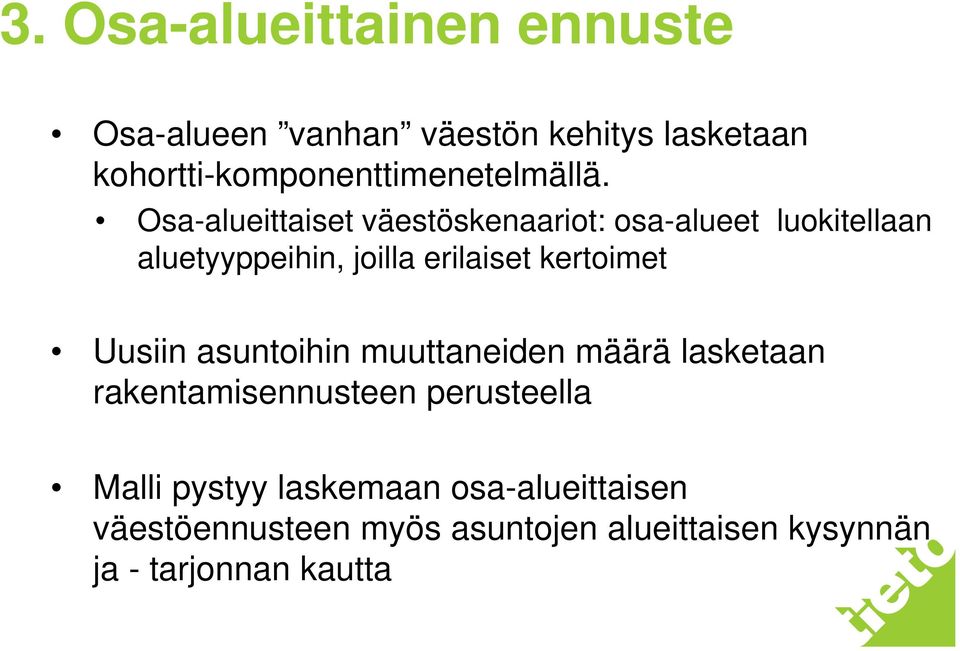 3. Osa-alueittainen ennuste

• Osa-alueen ”vanhan” väestön kehitys lasketaan kohortti-komponenttimenetelmällä.

• Osa-alueittaiset väestöskenaariot: osa-alueet luokitellaan aluetyyppeihin, joilla erilaiset kertoimet

• Uusiin asuntoihin muuttaneiden määrä lasketaan rakentamisennusteen perusteella

• Malli pystyy laskemaan osa-alueittaisen väestöennusteen myös asuntojen alueittaisen kysynnän ja - tarjonnan kautta

tieto